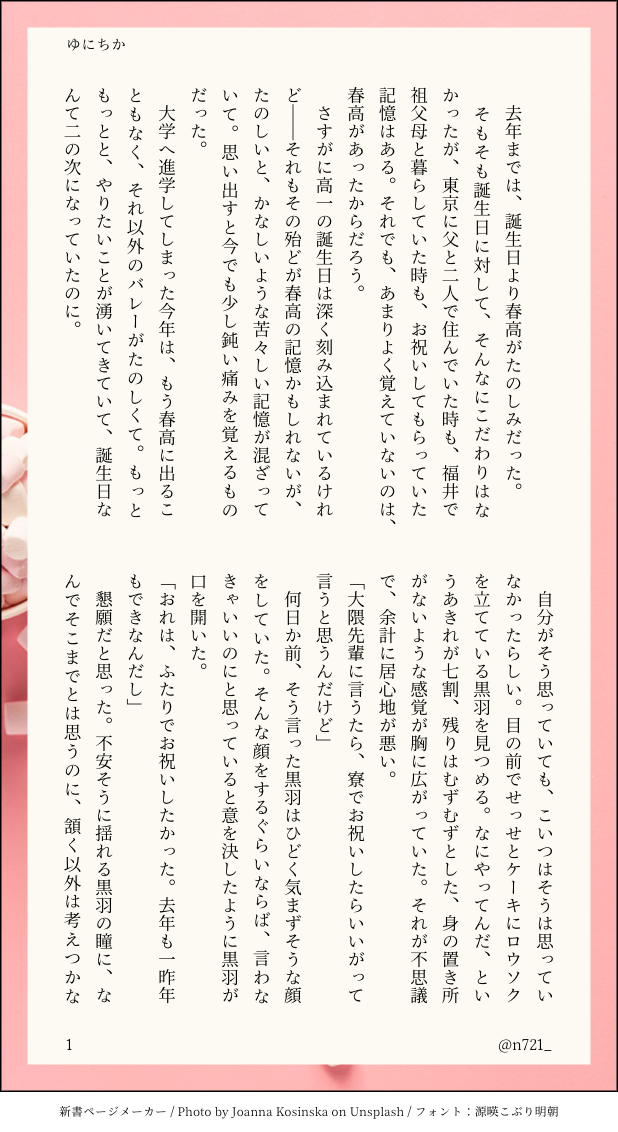 ゆにちか

去年までは、誕生日より春高がたのしみだった。

そもそも誕生日に対して、そんなにこだわりはなかったが、東京に父と二人で住んでいた時も、福井で祖父母と暮らしていた時も、お祝いしてもらっていた記憶はある。それでも、あまりよく覚えていないのは、春高があったからだろう。

さすがに高一の誕生日は深く刻み込まれているけれど——それもその殆どが春高の記憶かもしれないが、たのしいと、かなしいような苦々しい記憶が混ざっていて。思い出すと今でも少し鈍い痛みを覚えるものだった。

大学へ進学してしまった今年は、もう春高に出ることもなく、それ以外のバレーがたのしくて。もっともっとと、やりたいことが湧いてきていて、誕生日なんて二の次になっていたのに。

自分がそう思っていても、こいつはそうは思っていなかったらしい。目の前でせっせとケーキにロウソクを立てている黒羽を見つめる。なにやってんだ、というあきれが七割、残りはむずむずとした、身の置き所がないような感覚が胸に広がっていた。それが不思議で、余計に居心地が悪い。

「大隈先輩に言うたら、寮でお祝いしたらいいがって言うと思うんだけど」

何日か前、そう言った黒羽はひどく気まずそうな顔をしていた。そんな顔をするぐらいならば、言わなきゃいいのにと思っていると意を決したように黒羽が口を開いた。

「おれは、ふたりでお祝いしたかった。去年も一昨年もできなんだし」

懇願だと思った。不安そうに揺れる黒羽の瞳に、なんでそこまでとは思うのに、頷く以外は考えつかな

1

@n721_

新書ページメーカー / Photo by Joanna Kosinska on Unsplash / フォント：源暎こぶり明朝